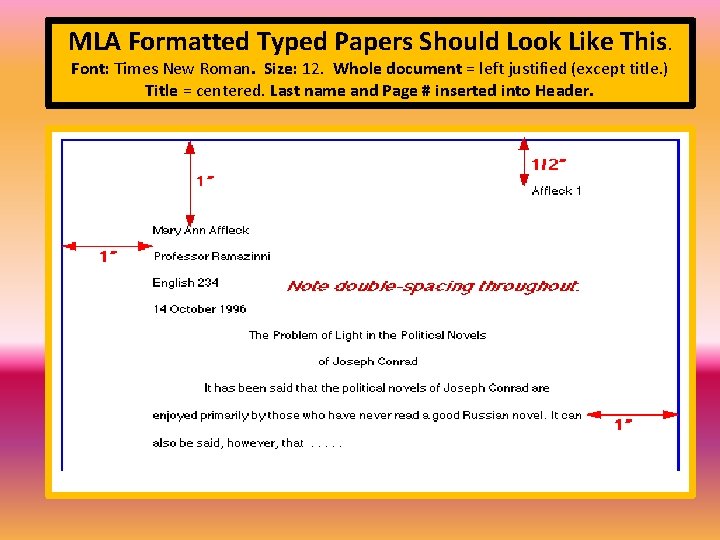 MLA Formatted Typed Papers Should Look Like This.

Font: Times New Roman. Size: 12. Whole document = left justified (except title.)

Title = centered. Last name and Page # inserted into Header.

1"

1/2"

Affleck 1

Mary Ann Affleck

1"

Professor Ramazinni

English 234

Note double-spacing throughout.

14 October 1996

The Problem of Light in the Political Novels

of Joseph Conrad

It has been said that the political novels of Joseph Conrad are enjoyed primarily by those who have never read a good Russian novel. It can also be said, however, that . . . . .

1"